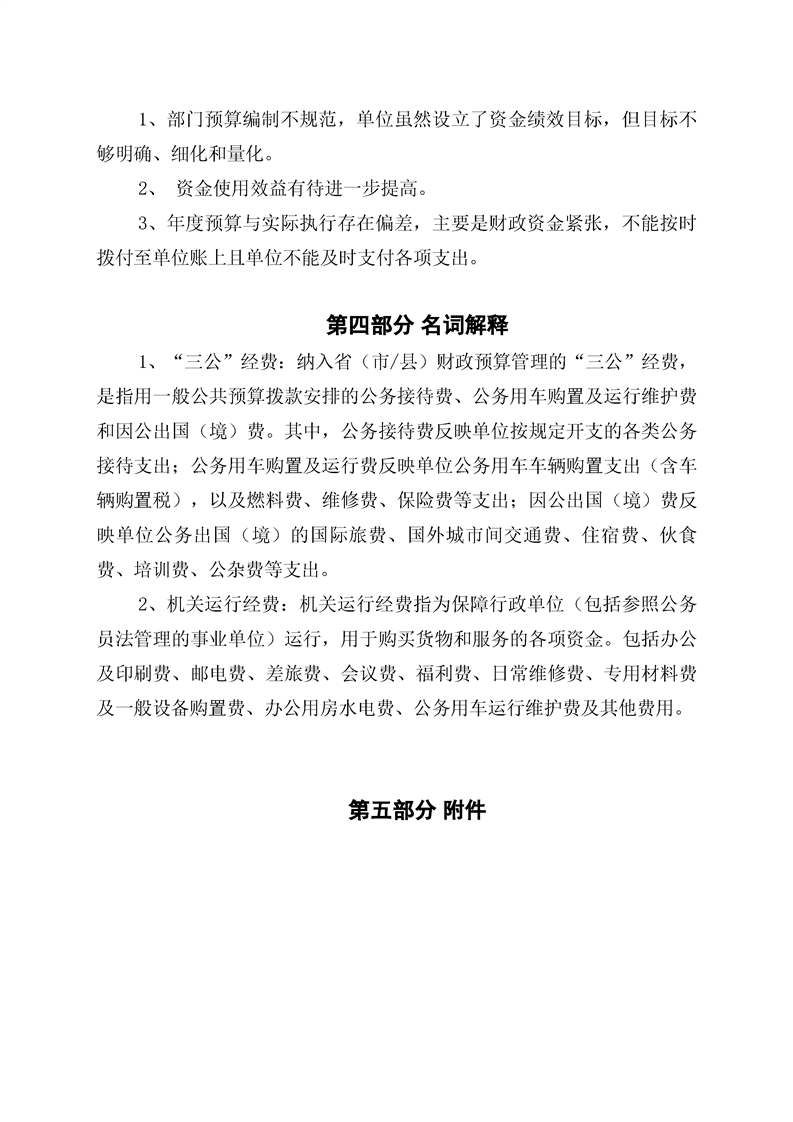 1、部门预算编制不规范，单位虽然设立了资金绩效目标，但目标不够明确、细化和量化。

2、资金使用效益有待进一步提高。

3、年度预算与实际执行存在偏差，主要是财政资金紧张，不能按时拨付至单位账上且单位不能及时支付各项支出。

第四部分 名词解释

1、“三公”经费：纳入省（市/县）财政预算管理的“三公”经费，是指用一般公共预算拨款安排的公务接待费、公务用车购置及运行维护费和因公出国（境）费。其中，公务接待费反映单位按规定开支的各类公务接待支出；公务用车购置及运行费反映单位公务用车车辆购置支出（含车辆购置税），以及燃料费、维修费、保险费等支出；因公出国（境）费反映单位公务出国（境）的国际旅费、国外城市间交通费、住宿费、伙食费、培训费、公杂费等支出。

2、机关运行经费：机关运行经费指为保障行政单位（包括参照公务员法管理的事业单位）运行，用于购买货物和服务的各项资金。包括办公及印刷费、邮电费、差旅费、会议费、福利费、日常维修费、专用材料费及一般设备购置费、办公用房水电费、公务用车运行维护费及其他费用。

第五部分 附件